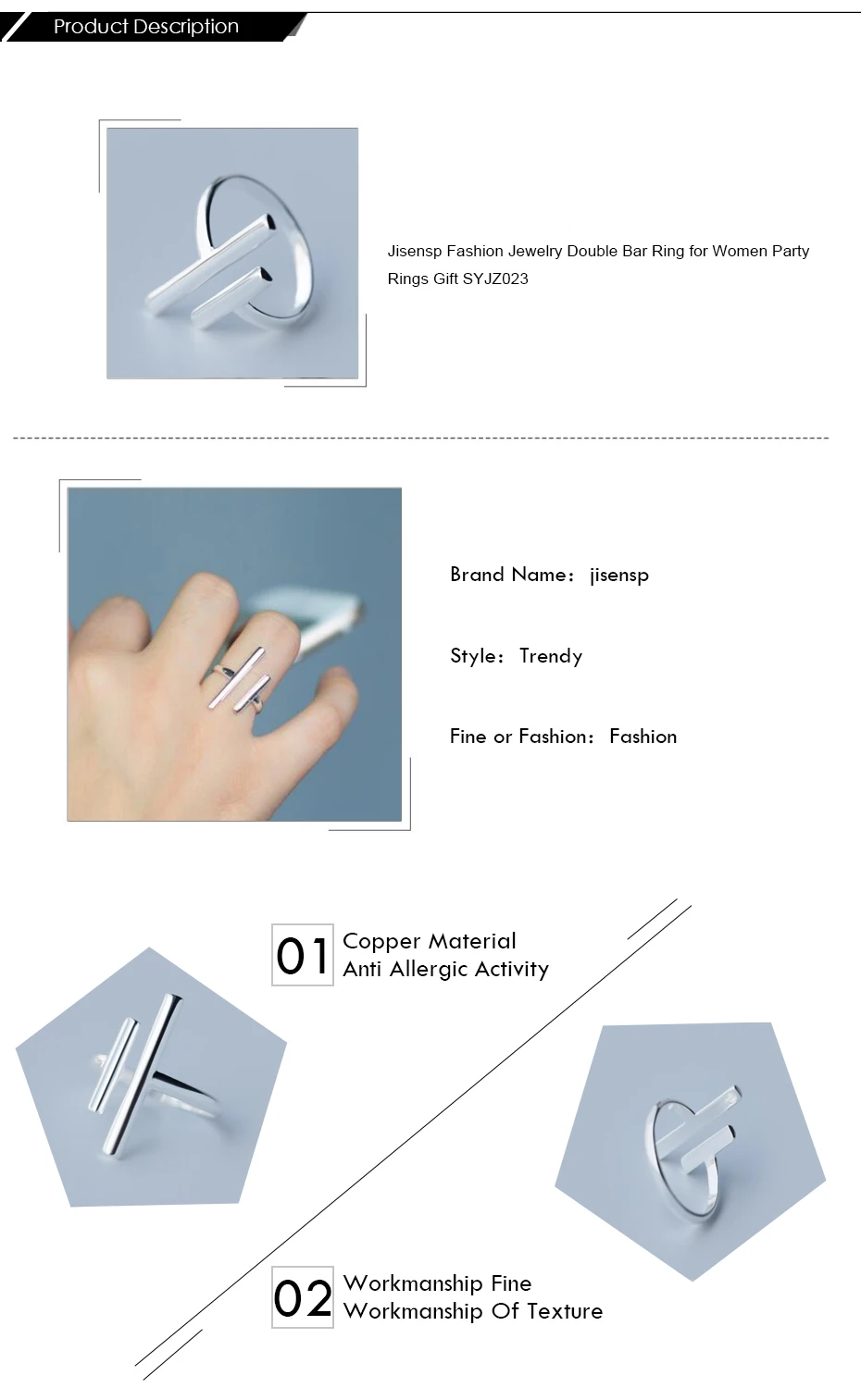 Product Description

Jisensp Fashion Jewelry Double Bar Ring for Women Party Rings Gift SYJZ023

Brand Name: jisensp

Style: Trendy

Fine or Fashion: Fashion

01 Copper Material
Anti Allergic Activity

02 Workmanship Fine
Workmanship Of Texture